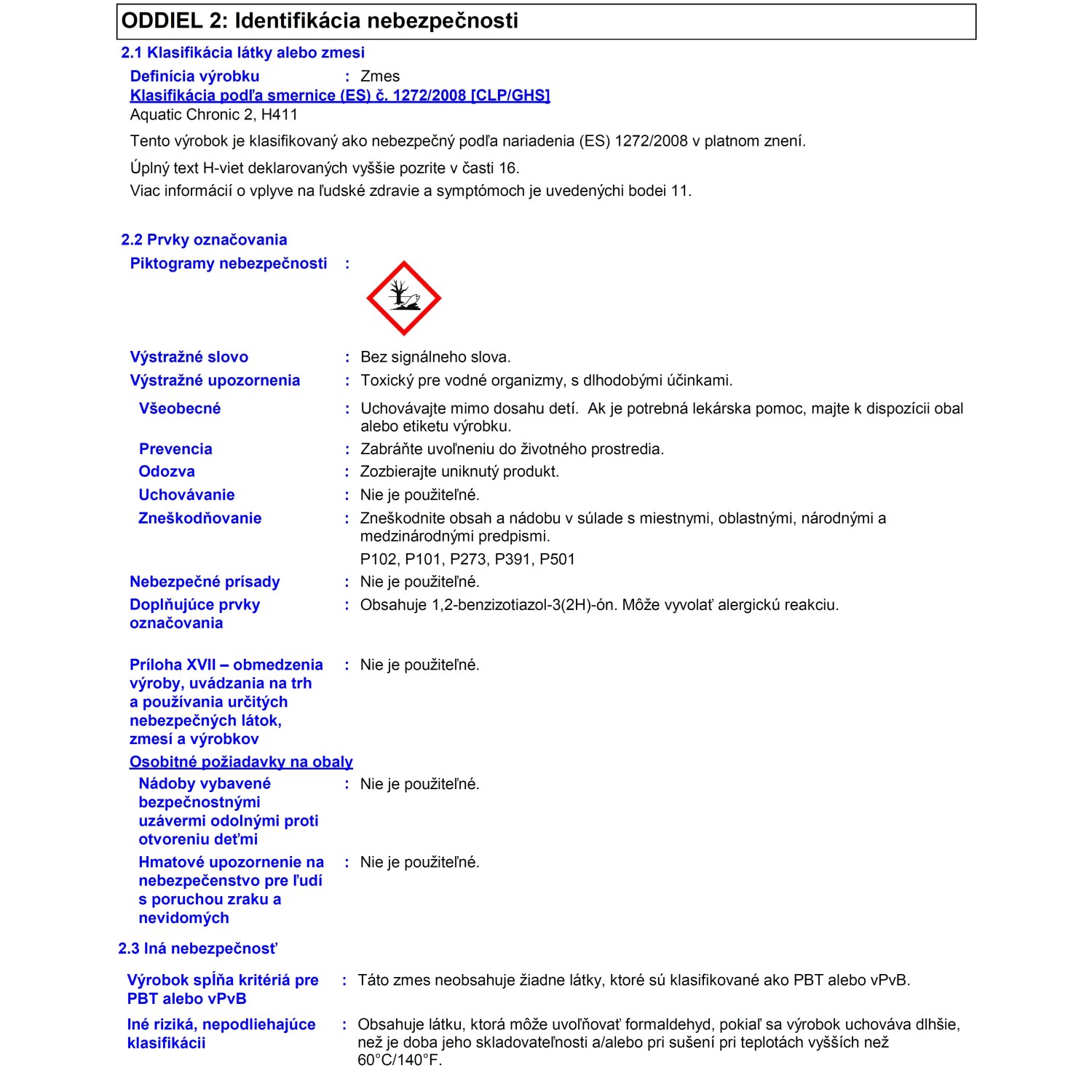 ODDIEL 2: Identifikácia nebezpečnosti

2.1 Klasifikácia látky alebo zmesi

Definícia výrobku : Zmes

Klasifikácia podľa smernice (ES) č. 1272/2008 [CLP/GHS]

Aquatic Chronic 2, H411

Tento výrobok je klasifikovaný ako nebezpečný podľa nariadenia (ES) 1272/2008 v platnom znení.

Úplný text H-viet deklarovaných vyššie pozrite v časti 16.

Viac informácií o vplyve na ľudské zdravie a symptómoch je uvedenýchi bodei 11.

2.2 Prvky označovania

Piktogramy nebezpečnosti :

Výstražné slovo : Bez signálneho slova.

Výstražné upozornenia : Toxický pre vodné organizmy, s dlhodobými účinkami.

Všeobecné : Uchovávajte mimo dosahu detí. Ak je potrebná lekárska pomoc, majte k dispozícii obal alebo etiketu výrobku.

Prevencia : Zabráňte uvoľneniu do životného prostredia.

Odozva : Zozbierajte uniknutý produkt.

Uchovávanie : Nie je použiteľné.

Zneškodňovanie : Zneškodnite obsah a nádobu v súlade s miestnymi, oblastnými, národnými a medzinárodnými predpismi.

P102, P101, P273, P391, P501

Nebezpečné prísady : Nie je použiteľné.

Doplňujúce prvky označovania : Obsahuje 1,2-benzizotiazol-3(2H)-ón. Môže vyvolať alergickú reakciu.

Príloha XVII – obmedzenia výroby, uvádzania na trh a používania určitých nebezpečných látok, zmesí a výrobkov : Nie je použiteľné.

Osobitné požiadavky na obaly

Nádoby vybavené bezpečnostnými uzávermi odolnými proti otvoreniu deťmi : Nie je použiteľné.

Hmatové upozornenie na nebezpečenstvo pre ľudí s poruchou zraku a nevidomých : Nie je použiteľné.

2.3 Iná nebezpečnosť

Výrobok spĺňa kritériá pre PBT alebo vPvB : Táto zmes neobsahuje žiadne látky, ktoré sú klasifikované ako PBT alebo vPvB.

Iné riziká, nepodliehajúce klasifikácii : Obsahuje látku, ktorá môže uvoľňovať formaldehyd, pokiaľ sa výrobok uchováva dlhšie, než je doba jeho skladovateľnosti a/alebo pri sušení pri teplotách vyšších než 60°C/140°F.